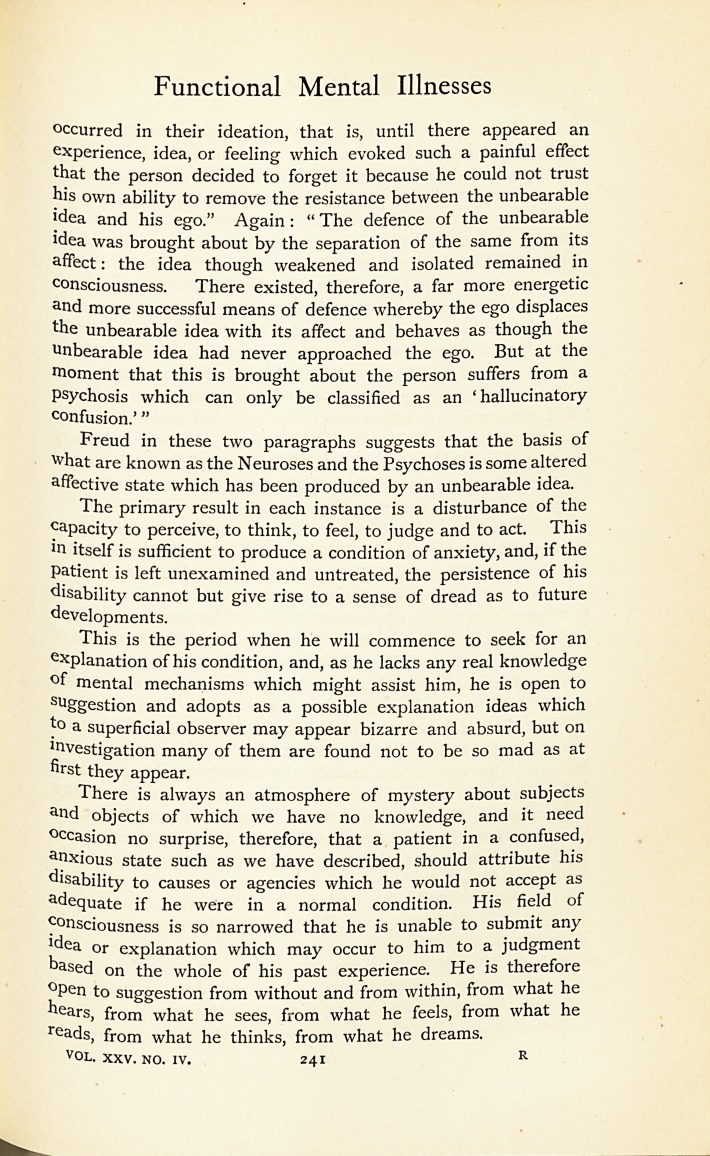 Functional Mental Illnesses

occurred in their ideation, that is, until there appeared an experience, idea, or feeling which evoked such a painful effect that the person decided to forget it because he could not trust his own ability to remove the resistance between the unbearable idea and his ego." Again: "The defence of the unbearable idea was brought about by the separation of the same from its affect: the idea though weakened and isolated remained in consciousness. There existed, therefore, a far more energetic and more successful means of defence whereby the ego displaces the unbearable idea with its affect and behaves as though the unbearable idea had never approached the ego. But at the moment that this is brought about the person suffers from a psychosis which can only be classified as an 'hallucinatory confusion.'"

Freud in these two paragraphs suggests that the basis of what are known as the Neuroses and the Psychoses is some altered affective state which has been produced by an unbearable idea.

The primary result in each instance is a disturbance of the capacity to perceive, to think, to feel, to judge and to act. This in itself is sufficient to produce a condition of anxiety, and, if the patient is left unexamined and untreated, the persistence of his disability cannot but give rise to a sense of dread as to future developments.

This is the period when he will commence to seek for an explanation of his condition, and, as he lacks any real knowledge of mental mechanisms which might assist him, he is open to suggestion and adopts as a possible explanation ideas which to a superficial observer may appear bizarre and absurd, but on investigation many of them are found not to be so mad as at first they appear.

There is always an atmosphere of mystery about subjects and objects of which we have no knowledge, and it need occasion no surprise, therefore, that a patient in a confused, anxious state such as we have described, should attribute his disability to causes or agencies which he would not accept as adequate if he were in a normal condition. His field of consciousness is so narrowed that he is unable to submit any idea or explanation which may occur to him to a judgment based on the whole of his past experience. He is therefore open to suggestion from without and from within, from what he hears, from what he sees, from what he feels, from what he reads, from what he thinks, from what he dreams.

VOL. XXV. NO. IV. 241 R